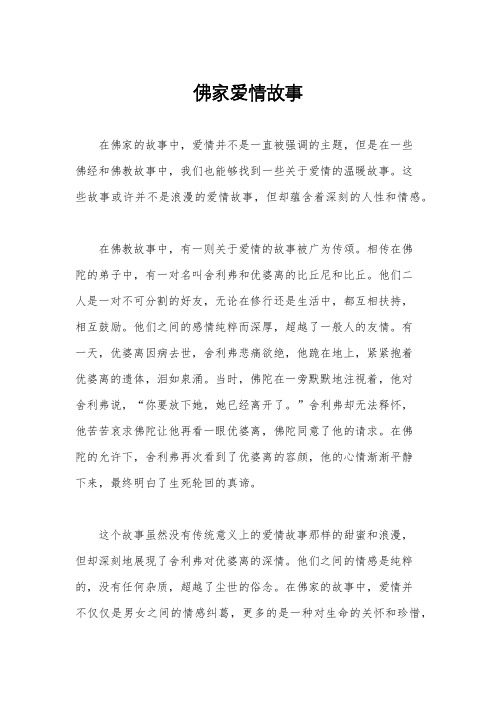 佛家爱情故事

在佛家的故事中，爱情并不是一直被强调的主题，但是在一些佛经和佛教故事中，我们也能够找到一些关于爱情的温暖故事。这些故事或许并不是浪漫的爱情故事，但却蕴含着深刻的人性和情感。

在佛教故事中，有一则关于爱情的故事被广为传颂。相传在佛陀的弟子中，有一对名叫舍利弗和优婆离的比丘尼和比丘。他们二人是一对不可分割的好友，无论在修行还是生活中，都互相扶持，相互鼓励。他们之间的感情纯粹而深厚，超越了一般人的友情。有一天，优婆离因病去世，舍利弗悲痛欲绝，他跪在地上，紧紧抱着优婆离的遗体，泪如泉涌。当时，佛陀在一旁默默地注视着，他对舍利弗说，“你要放下她，她已经离开了。”舍利弗却无法释怀，他苦苦哀求佛陀让他再看一眼优婆离，佛陀同意了他的请求。在佛陀的允许下，舍利弗再次看到了优婆离的容颜，他的心情渐渐平静下来，最终明白了生死轮回的真谛。

这个故事虽然没有传统意义上的爱情故事那样的甜蜜和浪漫，但却深刻地展现了舍利弗对优婆离的深情。他们之间的情感是纯粹的，没有任何杂质，超越了尘世的俗念。在佛家的故事中，爱情并不仅仅是男女之间的情感纠葛，更多的是一种对生命的关怀和珍惜，